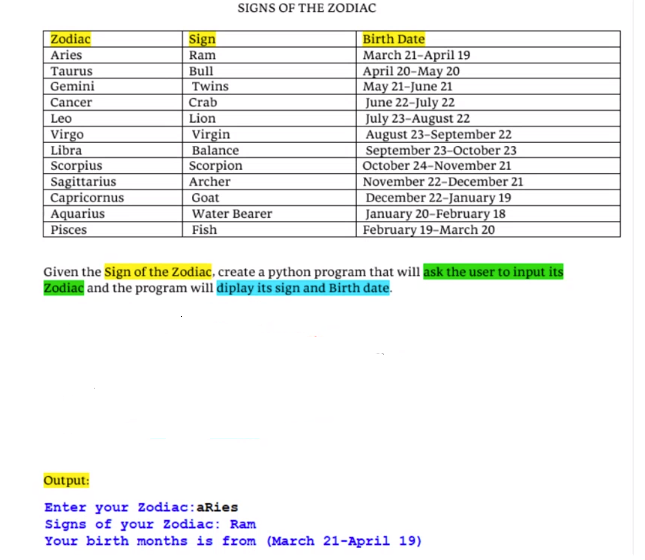 SIGNS OF THE ZODIAC

| Zodiac | Sign | Birth Date |
|---|---|---|
| Aries | Ram | March 21–April 19 |
| Taurus | Bull | April 20–May 20 |
| Gemini | Twins | May 21–June 21 |
| Cancer | Crab | June 22–July 22 |
| Leo | Lion | July 23–August 22 |
| Virgo | Virgin | August 23–September 22 |
| Libra | Balance | September 23–October 23 |
| Scorpius | Scorpion | October 24–November 21 |
| Sagittarius | Archer | November 22–December 21 |
| Capricornus | Goat | December 22–January 19 |
| Aquarius | Water Bearer | January 20–February 18 |
| Pisces | Fish | February 19–March 20 |

Given the Sign of the Zodiac, create a python program that will ask the user to input its Zodiac and the program will diplay its sign and Birth date.

Output:

Enter your Zodiac:aRies
Signs of your Zodiac: Ram
Your birth months is from (March 21-April 19)